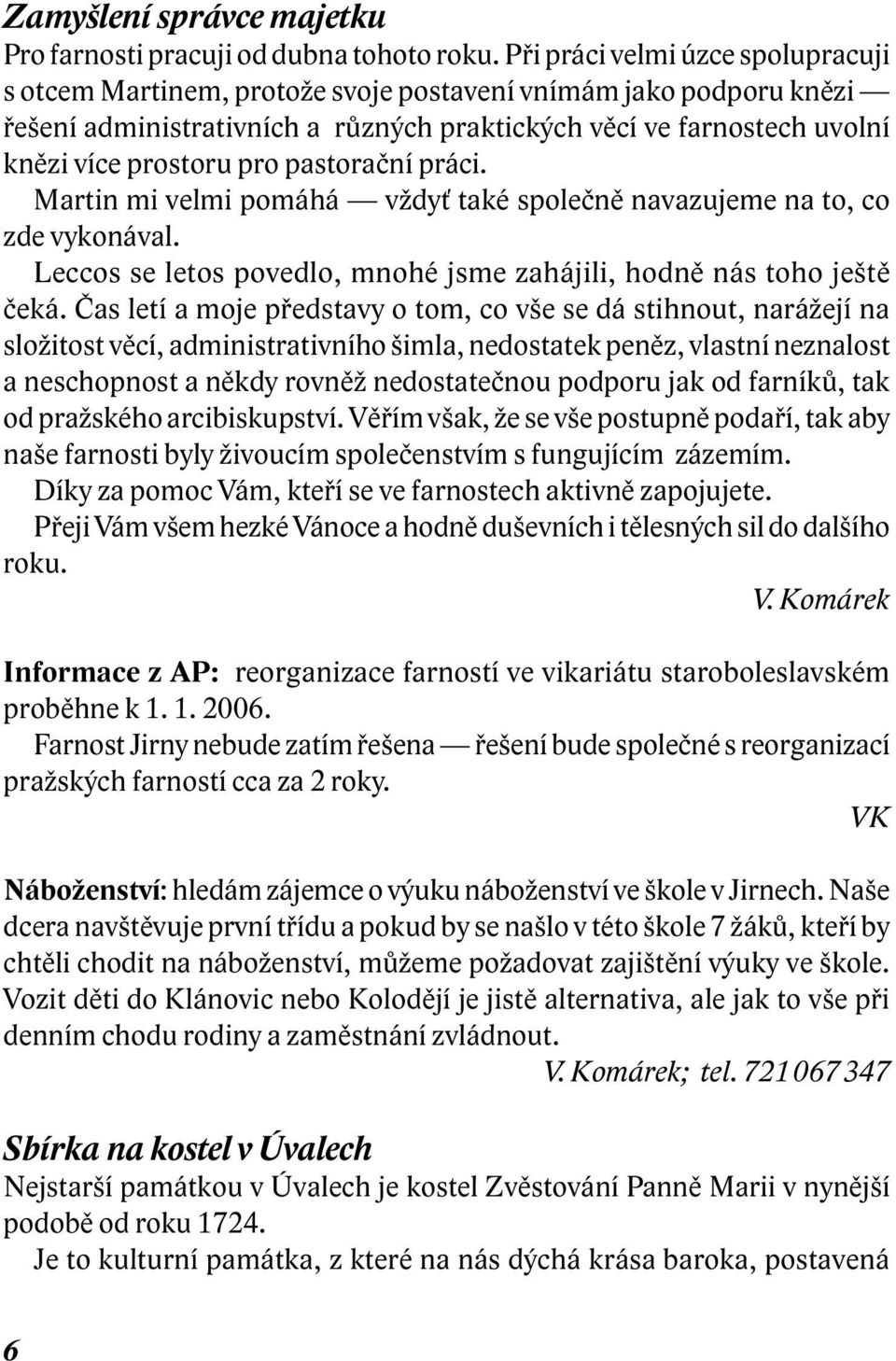 Zamyšlení správce majetku

Pro farnosti pracuji od dubna tohoto roku. Při práci velmi úzce spolupracuji s otcem Martinem, protože svoje postavení vnímám jako podporu knězi — řešení administrativních a různých praktických věcí ve farnostech uvolní knězi více prostoru pro pastorační práci.

Martin mi velmi pomáhá — vždyť také společně navazujeme na to, co zde vykonával.

Leccos se letos povedlo, mnohé jsme zahájili, hodně nás toho ještě čeká. Čas letí a moje představy o tom, co vše se dá stihnout, narážejí na složitost věcí, administrativního šimla, nedostatek peněz, vlastní neznalost a neschopnost a někdy rovněž nedostatečnou podporu jak od farníků, tak od pražského arcibiskupství. Věřím však, že se vše postupně podaří, tak aby naše farnosti byly živoucím společenstvím s fungujícím zázemím.

Díky za pomoc Vám, kteří se ve farnostech aktivně zapojujete.

Přeji Vám všem hezké Vánoce a hodně duševních i tělesných sil do dalšího roku.

V. Komárek

Informace z AP: reorganizace farností ve vikariátu staroboleslavském proběhne k 1. 1. 2006.

Farnost Jirny nebude zatím řešena — řešení bude společné s reorganizací pražských farností cca za 2 roky.

VK

Náboženství: hledám zájemce o výuku náboženství ve škole v Jirnech. Naše dcera navštěvuje první třídu a pokud by se našlo v této škole 7 žáků, kteří by chtěli chodit na náboženství, můžeme požadovat zajištění výuky ve škole. Vozit děti do Klánovic nebo Kolodějí je jistě alternativa, ale jak to vše při denním chodu rodiny a zaměstnání zvládnout.

V. Komárek; tel. 721 067 347

Sbírka na kostel v Úvalech

Nejstarší památkou v Úvalech je kostel Zvěstování Panně Marii v nynější podobě od roku 1724.

Je to kulturní památka, z které na nás dýchá krása baroka, postavená

6